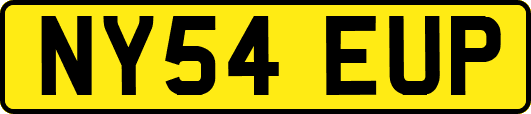 NY54 EUP